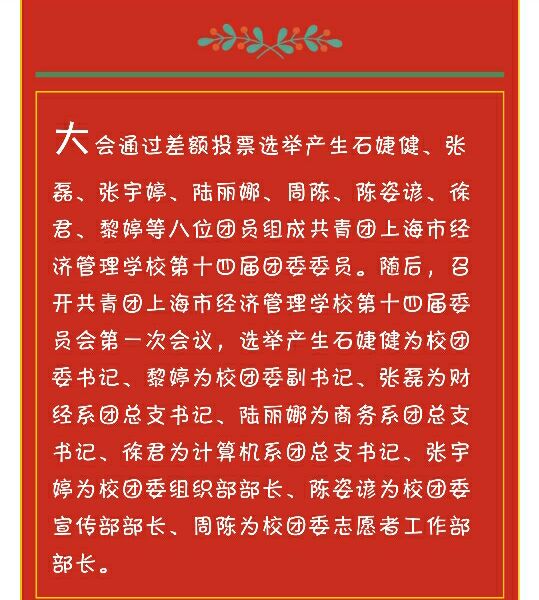 大会通过差额投票选举产生石婕健、张磊、张宇婷、陆丽娜、周陈、陈姿谚、徐君、黎婷等八位团员组成共青团上海市经济管理学校第十四届团委委员。随后，召开共青团上海市经济管理学校第十四届委员会第一次会议，选举产生石婕健为校团委书记、黎婷为校团委副书记、张磊为财经系团总支书记、陆丽娜为商务系团总支书记、徐君为计算机系团总支书记、张宇婷为校团委组织部部长、陈姿谚为校团委宣传部部长、周陈为校团委志愿者工作部部长。